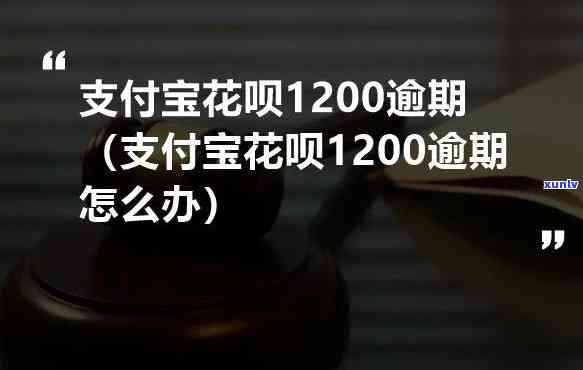 “

支付宝花呗1200逾期（支付宝花呗1200逾期怎么办）

xunlv

”